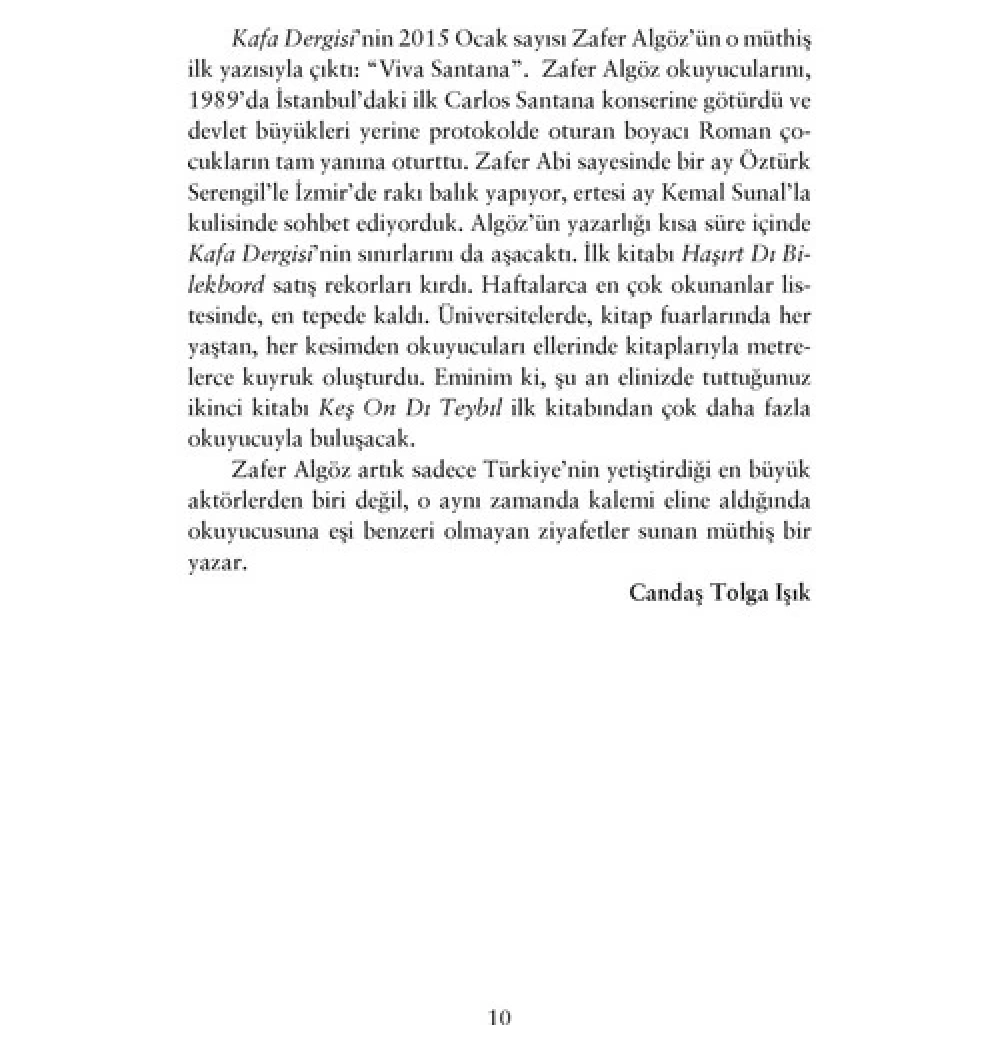 Kafa Dergisi'nin 2015 Ocak sayısı Zafer Algöz'ün o müthiş ilk yazısıyla çıktı: "Viva Santana". Zafer Algöz okuyucularını, 1989'da İstanbul'daki ilk Carlos Santana konserine götürdü ve devlet büyükleri yerine protokolde oturan boyacı Roman çocukların tam yanına oturttu. Zafer Abi sayesinde bir ay Öztürk Serengil'le İzmir'de rakı balık yapıyor, ertesi ay Kemal Sunal'la kulisinde sohbet ediyorduk. Algöz'ün yazarlığı kısa süre içinde Kafa Dergisi'nin sınırlarını da aşacaktı. İlk kitabı Haşırt Dı Bilekbord satış rekorları kırdı. Haftalarca en çok okunanlar listesinde, en tepede kaldı. Üniversitelerde, kitap fuarlarında her yaştan, her kesimden okuyucuları ellerinde kitaplarıyla metrelerce kuyruk oluşturdu. Eminim ki, şu an elinizde tuttuğunuz ikinci kitabı Keş On Dı Teybıl ilk kitabından çok daha fazla okuyucuyla buluşacak.

Zafer Algöz artık sadece Türkiye'nin yetiştirdiği en büyük aktörlerden biri değil, o aynı zamanda kalemi eline aldığında okuyucusuna eşi benzeri olmayan ziyafetler sunan müthiş bir yazar.

Candaş Tolga Işık

10